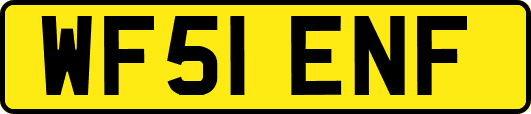 WF51 ENF